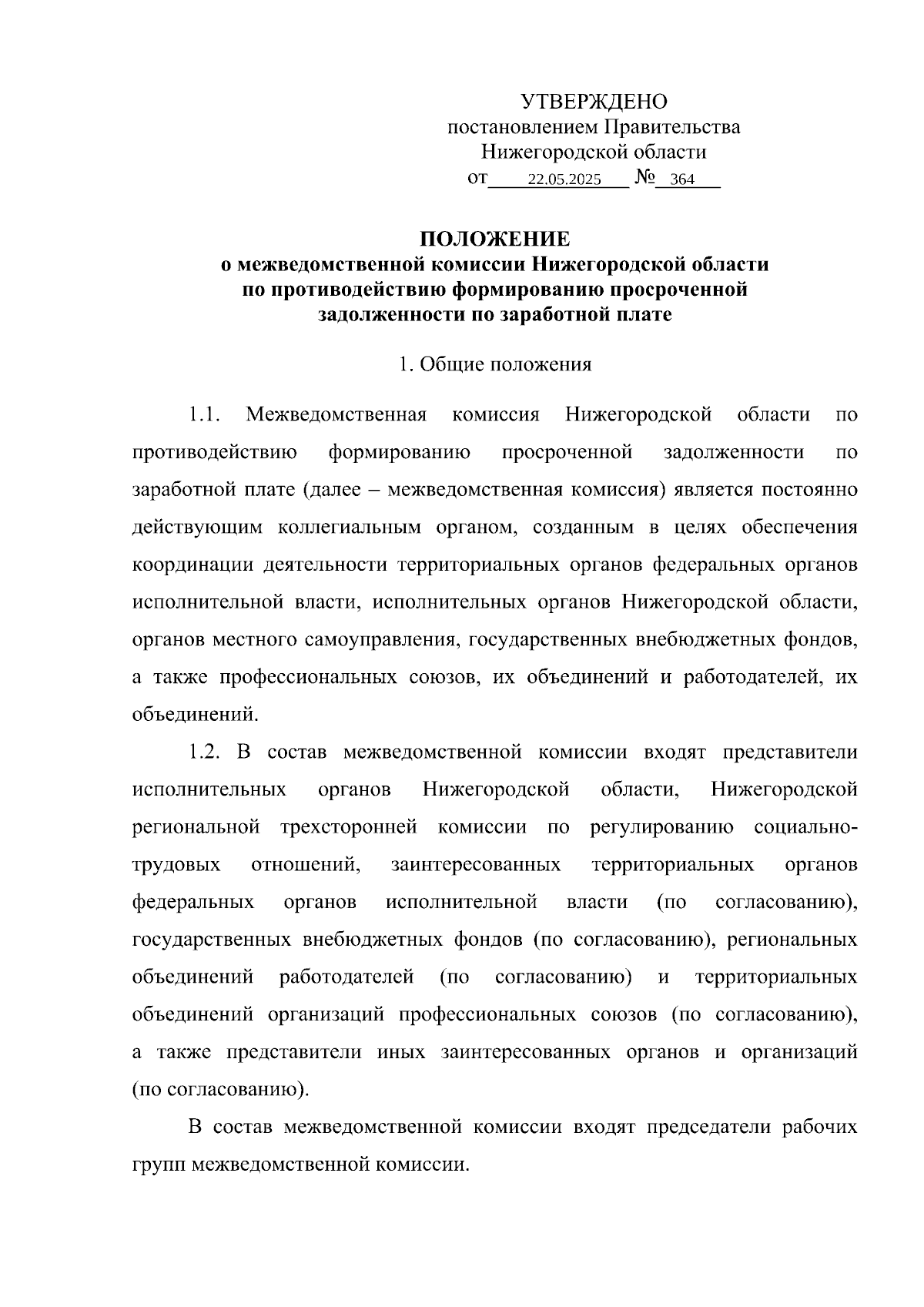 УТВЕРЖДЕНО
постановлением Правительства
Нижегородской области
от 22.05.2025 № 364

ПОЛОЖЕНИЕ
о межведомственной комиссии Нижегородской области по противодействию формированию просроченной задолженности по заработной плате

1. Общие положения

1.1. Межведомственная комиссия Нижегородской области по противодействию формированию просроченной задолженности по заработной плате (далее – межведомственная комиссия) является постоянно действующим коллегиальным органом, созданным в целях обеспечения координации деятельности территориальных органов федеральных органов исполнительной власти, исполнительных органов Нижегородской области, органов местного самоуправления, государственных внебюджетных фондов, а также профессиональных союзов, их объединений и работодателей, их объединений.

1.2. В состав межведомственной комиссии входят представители исполнительных органов Нижегородской области, Нижегородской региональной трехсторонней комиссии по регулированию социально-трудовых отношений, заинтересованных территориальных органов федеральных органов исполнительной власти (по согласованию), государственных внебюджетных фондов (по согласованию), региональных объединений работодателей (по согласованию) и территориальных объединений организаций профессиональных союзов (по согласованию), а также представители иных заинтересованных органов и организаций (по согласованию).

В состав межведомственной комиссии входят председатели рабочих групп межведомственной комиссии.